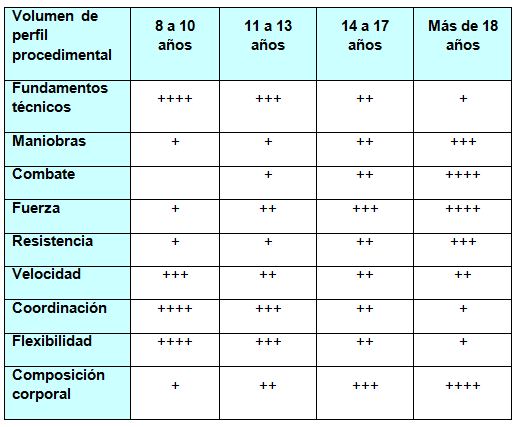 | Volumen de perfil procedimental | 8 a 10 años | 11 a 13 años | 14 a 17 años | Más de 18 años |
|---|---|---|---|---|
| Fundamentos técnicos | ++++ | +++ | ++ | + |
| Maniobras | + | + | ++ | +++ |
| Combate | | + | ++ | ++++ |
| Fuerza | + | ++ | +++ | ++++ |
| Resistencia | + | + | ++ | +++ |
| Velocidad | +++ | ++ | ++ | ++ |
| Coordinación | ++++ | +++ | ++ | + |
| Flexibilidad | ++++ | +++ | ++ | + |
| Composición corporal | + | ++ | +++ | ++++ |